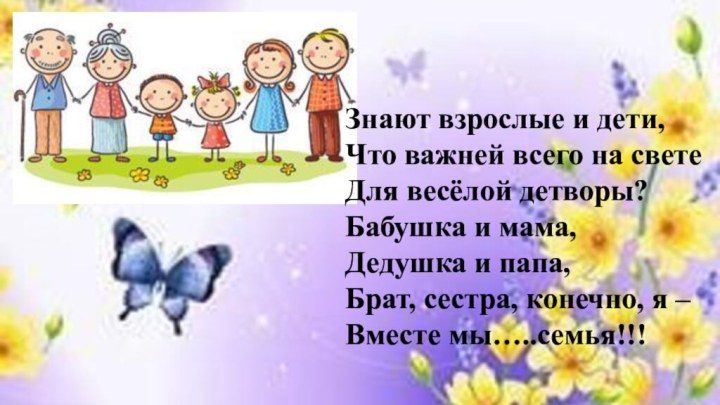 Знают взрослые и дети,
Что важней всего на свете
Для весёлой детворы?
Бабушка и мама,
Дедушка и папа,
Брат, сестра, конечно, я –
Вместе мы…..семья!!!